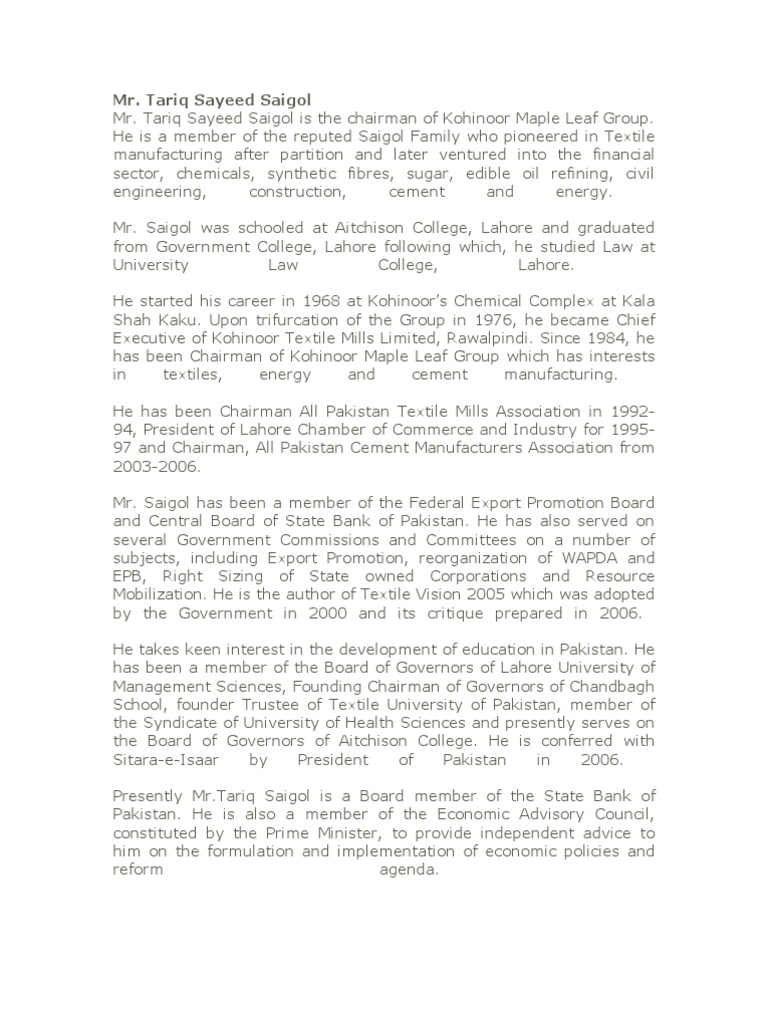 Mr. Tariq Sayeed Saigol
Mr. Tariq Sayeed Saigol is the chairman of Kohinoor Maple Leaf Group. He is a member of the reputed Saigol Family who pioneered in Textile manufacturing after partition and later ventured into the financial sector, chemicals, synthetic fibres, sugar, edible oil refining, civil engineering, construction, cement and energy.

Mr. Saigol was schooled at Aitchison College, Lahore and graduated from Government College, Lahore following which, he studied Law at University Law College, Lahore.

He started his career in 1968 at Kohinoor's Chemical Complex at Kala Shah Kaku. Upon trifurcation of the Group in 1976, he became Chief Executive of Kohinoor Textile Mills Limited, Rawalpindi. Since 1984, he has been Chairman of Kohinoor Maple Leaf Group which has interests in textiles, energy and cement manufacturing.

He has been Chairman All Pakistan Textile Mills Association in 1992-94, President of Lahore Chamber of Commerce and Industry for 1995-97 and Chairman, All Pakistan Cement Manufacturers Association from 2003-2006.

Mr. Saigol has been a member of the Federal Export Promotion Board and Central Board of State Bank of Pakistan. He has also served on several Government Commissions and Committees on a number of subjects, including Export Promotion, reorganization of WAPDA and EPB, Right Sizing of State owned Corporations and Resource Mobilization. He is the author of Textile Vision 2005 which was adopted by the Government in 2000 and its critique prepared in 2006.

He takes keen interest in the development of education in Pakistan. He has been a member of the Board of Governors of Lahore University of Management Sciences, Founding Chairman of Governors of Chandbagh School, founder Trustee of Textile University of Pakistan, member of the Syndicate of University of Health Sciences and presently serves on the Board of Governors of Aitchison College. He is conferred with Sitara-e-Isaar by President of Pakistan in 2006.

Presently Mr.Tariq Saigol is a Board member of the State Bank of Pakistan. He is also a member of the Economic Advisory Council, constituted by the Prime Minister, to provide independent advice to him on the formulation and implementation of economic policies and reform agenda.